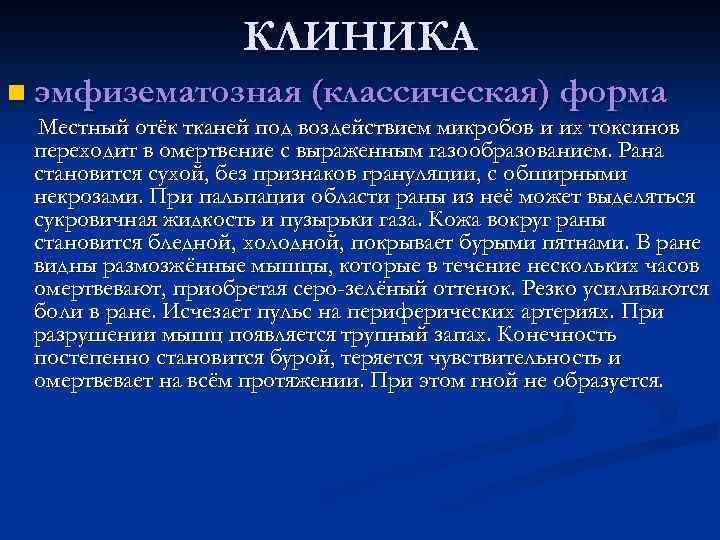 КЛИНИКА

эмфизематозная (классическая) форма

Местный отёк тканей под воздействием микробов и их токсинов переходит в омертвение с выраженным газообразованием. Рана становится сухой, без признаков грануляции, с обширными некрозами. При пальпации области раны из неё может выделяться сукровичная жидкость и пузырьки газа. Кожа вокруг раны становится бледной, холодной, покрывает бурыми пятнами. В ране видны размозжённые мышцы, которые в течение нескольких часов омертвевают, приобретая серо-зелёный оттенок. Резко усиливаются боли в ране. Исчезает пульс на периферических артериях. При разрушении мышц появляется трупный запах. Конечность постепенно становится бурой, теряется чувствительность и омертвевает на всём протяжении. При этом гной не образуется.